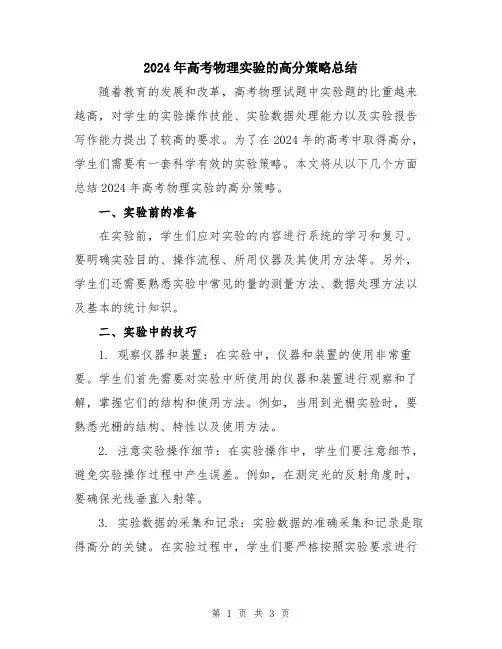 2024年高考物理实验的高分策略总结

随着教育的发展和改革，高考物理试题中实验题的比重越来越高，对学生的实验操作技能、实验数据处理能力以及实验报告写作能力提出了较高的要求。为了在2024年的高考中取得高分，学生们需要有一套科学有效的实验策略。本文将从以下几个方面总结2024年高考物理实验的高分策略。

一、实验前的准备

在实验前，学生们应对实验的内容进行系统的学习和复习。要明确实验目的、操作流程、所用仪器及其使用方法等。另外，学生们还需要熟悉实验中常见的量的测量方法、数据处理方法以及基本的统计知识。

二、实验中的技巧

1. 观察仪器和装置：在实验中，仪器和装置的使用非常重要。学生们首先需要对实验中所使用的仪器和装置进行观察和了解，掌握它们的结构和使用方法。例如，当用到光栅实验时，要熟悉光栅的结构、特性以及使用方法。

2. 注意实验操作细节：在实验操作中，学生们要注意细节，避免实验操作过程中产生误差。例如，在测定光的反射角度时，要确保光线垂直入射等。

3. 实验数据的采集和记录：实验数据的准确采集和记录是取得高分的关键。在实验过程中，学生们要严格按照实验要求进行

第 1 页 共 3 页